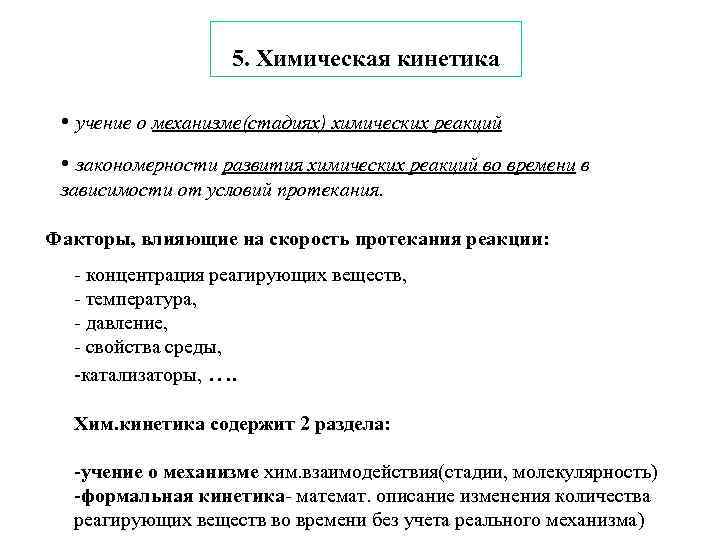 5. Химическая кинетика

• учение о механизме(стадиях) химических реакций

• закономерности развития химических реакций во времени в зависимости от условий протекания.

Факторы, влияющие на скорость протекания реакции:

- концентрация реагирующих веществ,
- температура,
- давление,
- свойства среды,
-катализаторы, ….

Хим.кинетика содержит 2 раздела:

-учение о механизме хим.взаимодействия(стадии, молекулярность)
-формальная кинетика- математ. описание изменения количества реагирующих веществ во времени без учета реального механизма)